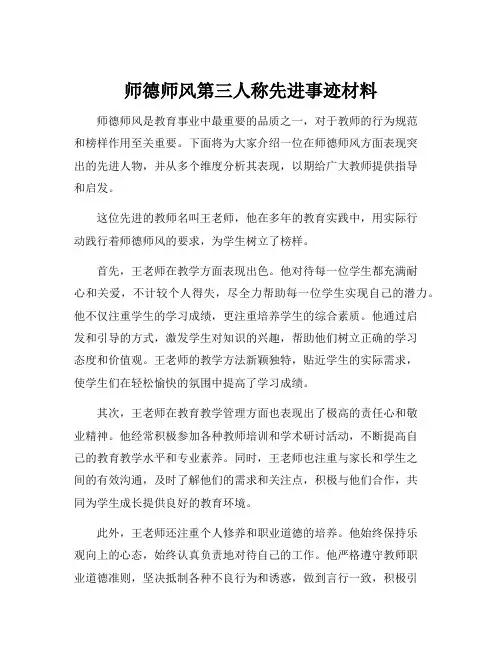 师德师风第三人称先进事迹材料

师德师风是教育事业中最重要的品质之一，对于教师的行为规范和榜样作用至关重要。下面将为大家介绍一位在师德师风方面表现突出的先进人物，并从多个维度分析其表现，以期给广大教师提供指导和启发。

这位先进的教师名叫王老师，他在多年的教育实践中，用实际行动践行着师德师风的要求，为学生树立了榜样。

首先，王老师在教学方面表现出色。他对待每一位学生都充满耐心和关爱，不计较个人得失，尽全力帮助每一位学生实现自己的潜力。他不仅注重学生的学习成绩，更注重培养学生的综合素质。他通过启发和引导的方式，激发学生对知识的兴趣，帮助他们树立正确的学习态度和价值观。王老师的教学方法新颖独特，贴近学生的实际需求，使学生们在轻松愉快的氛围中提高了学习成绩。

其次，王老师在教育教学管理方面也表现出了极高的责任心和敬业精神。他经常积极参加各种教师培训和学术研讨活动，不断提高自己的教育教学水平和专业素养。同时，王老师也注重与家长和学生之间的有效沟通，及时了解他们的需求和关注点，积极与他们合作，共同为学生成长提供良好的教育环境。

此外，王老师还注重个人修养和职业道德的培养。他始终保持乐观向上的心态，始终认真负责地对待自己的工作。他严格遵守教师职业道德准则，坚决抵制各种不良行为和诱惑，做到言行一致，积极引